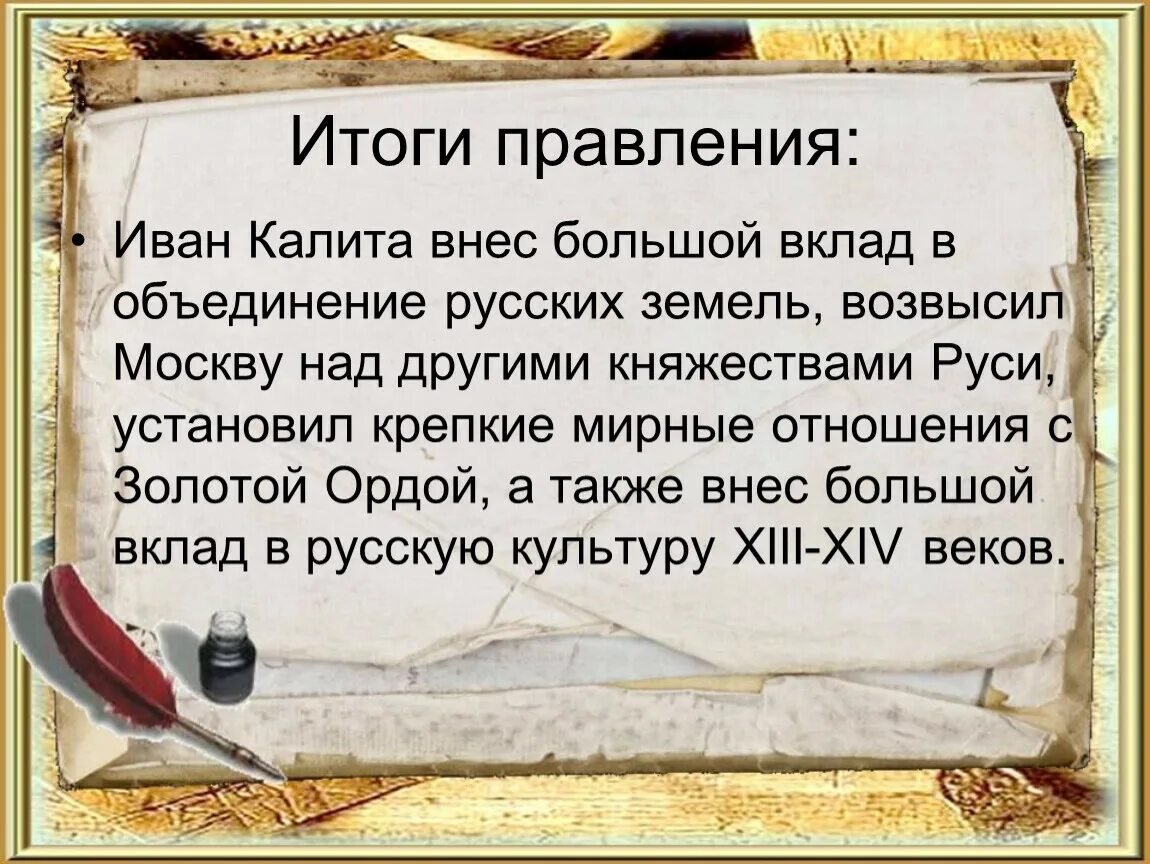 Итоги правления:

• Иван Калита внес большой вклад в объединение русских земель, возвысил Москву над другими княжествами Руси, установил крепкие мирные отношения с Золотой Ордой, а также внес большой вклад в русскую культуру XIII-XIV веков.